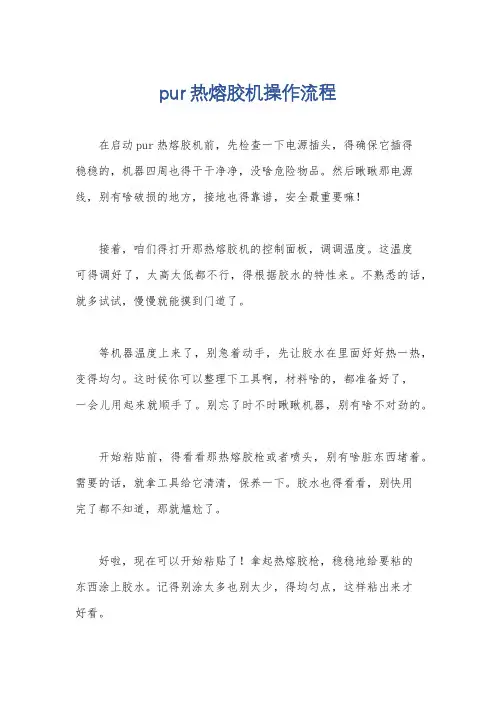 pur 热熔胶机操作流程

在启动 pur 热熔胶机前，先检查一下电源插头，得确保它插得稳稳的，机器四周也得干干净净，没啥危险物品。然后瞅瞅那电源线，别有啥破损的地方，接地也得靠谱，安全最重要嘛！

接着，咱们得打开那热熔胶机的控制面板，调调温度。这温度可得调好了，太高太低都不行，得根据胶水的特性来。不熟悉的话，就多试试，慢慢就能摸到门道了。

等机器温度上来了，别急着动手，先让胶水在里面好好热一热，变得均匀。这时候你可以整理下工具啊，材料啥的，都准备好了，一会儿用起来就顺手了。别忘了时不时瞅瞅机器，别有啥不对劲的。

开始粘贴前，得看看那热熔胶枪或者喷头，别有啥脏东西堵着。需要的话，就拿工具给它清清，保养一下。胶水也得看看，别快用完了都不知道，那就尴尬了。

好啦，现在可以开始粘贴了！拿起热熔胶枪，稳稳地给要粘的东西涂上胶水。记得别涂太多也别太少，得均匀点，这样粘出来才好看。